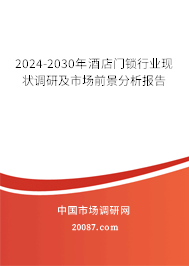 2024-2030年酒店门锁行业现状调研及市场前景分析报告

中国市场调研网

20087.com